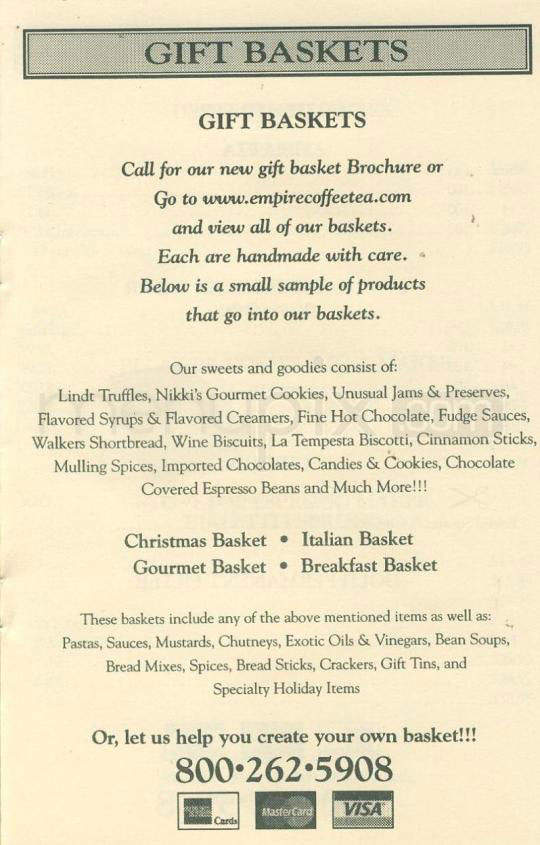 GIFT BASKETS

GIFT BASKETS

Call for our new gift basket Brochure or Go to www.empirecoffeetea.com and view all of our baskets. Each are handmade with care. Below is a small sample of products that go into our baskets.

Our sweets and goodies consist of: Lindt Truffles, Nikki's Gourmet Cookies, Unusual Jams & Preserves, Flavored Syrups & Flavored Creamers, Fine Hot Chocolate, Fudge Sauces, Walkers Shortbread, Wine Biscuits, La Tempesta Biscotti, Cinnamon Sticks, Mulling Spices, Imported Chocolates, Candies & Cookies, Chocolate Covered Espresso Beans and Much More!!!

Christmas Basket • Italian Basket
Gourmet Basket • Breakfast Basket

These baskets include any of the above mentioned items as well as: Pastas, Sauces, Mustards, Chutneys, Exotic Oils & Vinegars, Bean Soups, Bread Mixes, Spices, Bread Sticks, Crackers, Gift Tins, and Specialty Holiday Items

Or, let us help you create your own basket!!!
800•262•5908

Cards MasterCard VISA